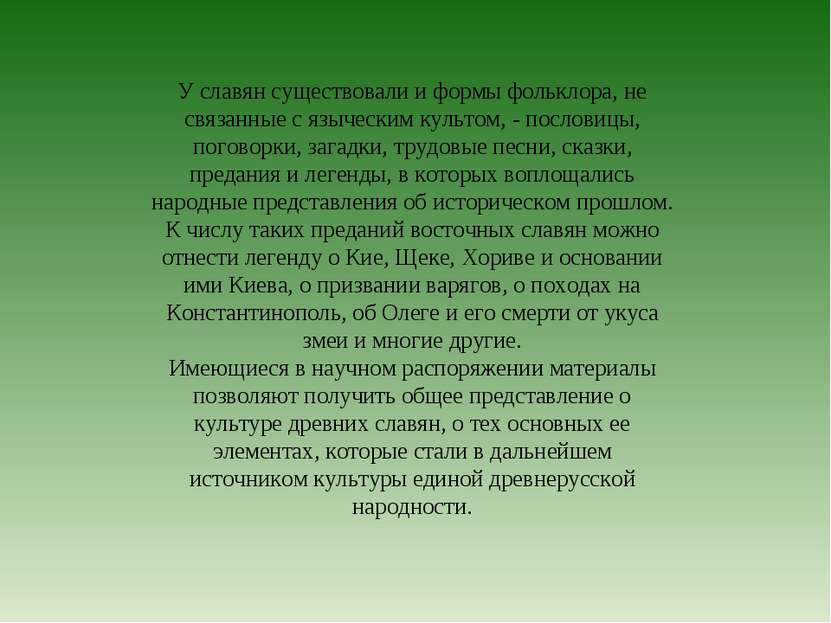 У славян существовали и формы фольклора, не связанные с языческим культом, - пословицы, поговорки, загадки, трудовые песни, сказки, предания и легенды, в которых воплощались народные представления об историческом прошлом. К числу таких преданий восточных славян можно отнести легенду о Кие, Щеке, Хориве и основании ими Киева, о призвании варягов, о походах на Константинополь, об Олеге и его смерти от укуса змеи и многие другие.
Имеющиеся в научном распоряжении материалы позволяют получить общее представление о культуре древних славян, о тех основных ее элементах, которые стали в дальнейшем источником культуры единой древнерусской народности.